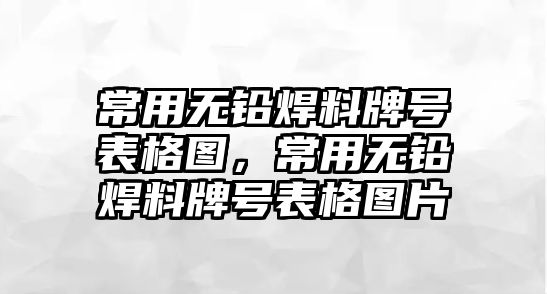 常用无铅焊料牌号表格图，常用无铅焊料牌号表格图片